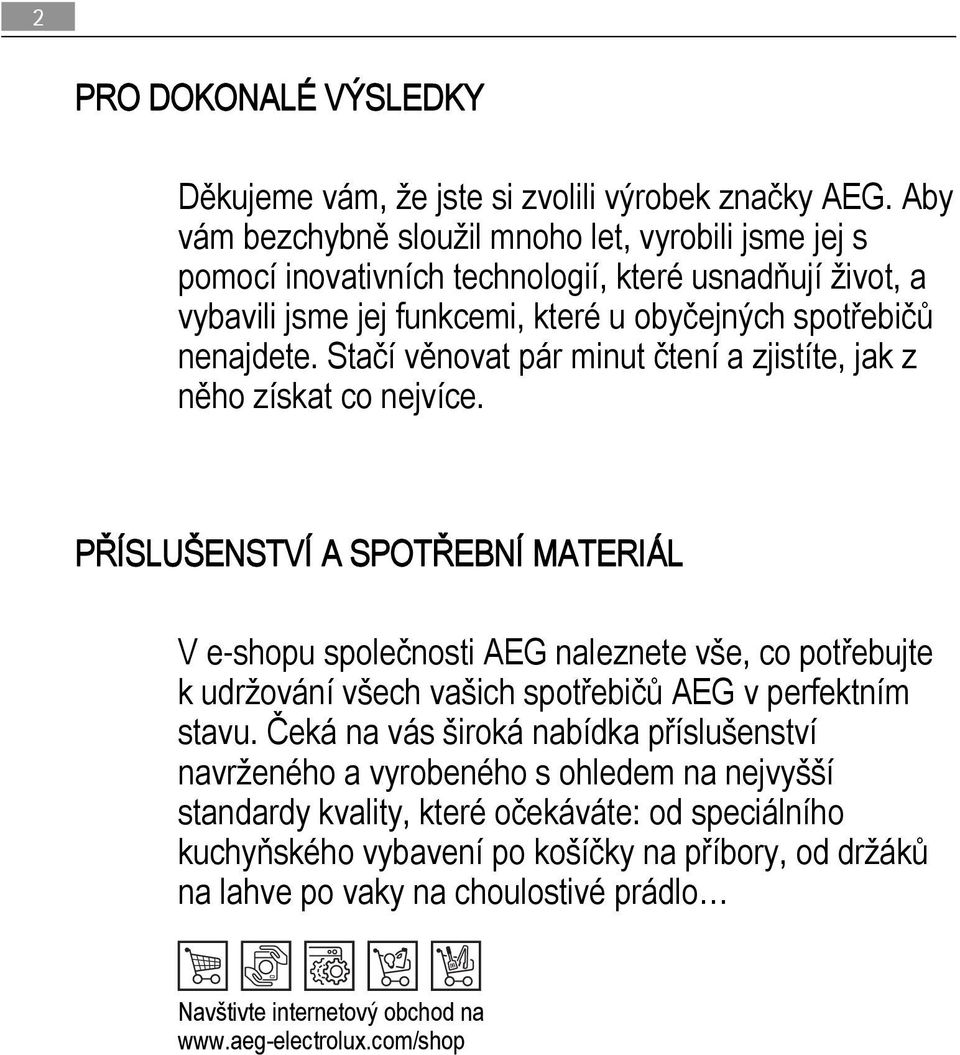 2

PRO DOKONALÉ VÝSLEDKY

Děkujeme vám, že jste si zvolili výrobek značky AEG. Aby vám bezchybně sloužil mnoho let, vyrobili jsme jej s pomocí inovativních technologií, které usnadňují život, a vybavili jsme jej funkcemi, které u obyčejných spotřebičů nenajdete. Stačí věnovat pár minut čtení a zjistíte, jak z něho získat co nejvíce.

PŘÍSLUŠENSTVÍ A SPOTŘEBNÍ MATERIÁL

V e-shopu společnosti AEG naleznete vše, co potřebujte k udržování všech vašich spotřebičů AEG v perfektním stavu. Čeká na vás široká nabídka příslušenství navrženého a vyrobeného s ohledem na nejvyšší standardy kvality, které očekáváte: od speciálního kuchyňského vybavení po košíčky na příbory, od držáků na lahve po vaky na choulostivé prádlo…

Navštivte internetový obchod na www.aeg-electrolux.com/shop